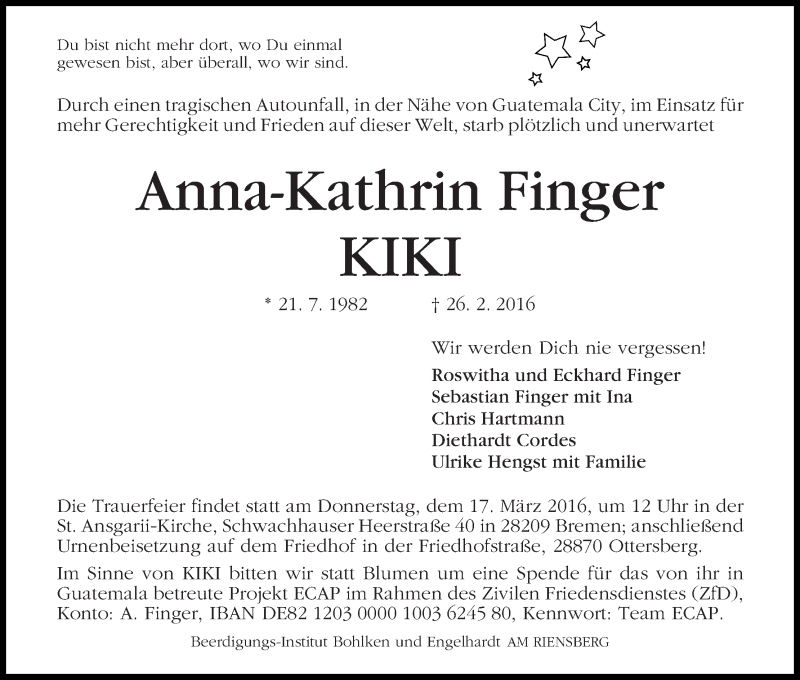 Du bist nicht mehr dort, wo Du einmal gewesen bist, aber überall, wo wir sind.

Durch einen tragischen Autounfall, in der Nähe von Guatemala City, im Einsatz für mehr Gerechtigkeit und Frieden auf dieser Welt, starb plötzlich und unerwartet

Anna-Kathrin Finger
KIKI

* 21. 7. 1982 † 26. 2. 2016

Wir werden Dich nie vergessen!
Roswitha und Eckhard Finger
Sebastian Finger mit Ina
Chris Hartmann
Diethardt Cordes
Ulrike Hengst mit Familie

Die Trauerfeier findet statt am Donnerstag, dem 17. März 2016, um 12 Uhr in der St. Ansgarii-Kirche, Schwachhauser Heerstraße 40 in 28209 Bremen; anschließend Urnenbeisetzung auf dem Friedhof in der Friedhofstraße, 28870 Ottersberg.

Im Sinne von KIKI bitten wir statt Blumen um eine Spende für das von ihr in Guatemala betreute Projekt ECAP im Rahmen des Zivilen Friedensdienstes (ZfD), Konto: A. Finger, IBAN DE82 1203 0000 1003 6245 80, Kennwort: Team ECAP.

Beerdigungs-Institut Bohlken und Engelhardt AM RIENSBERG